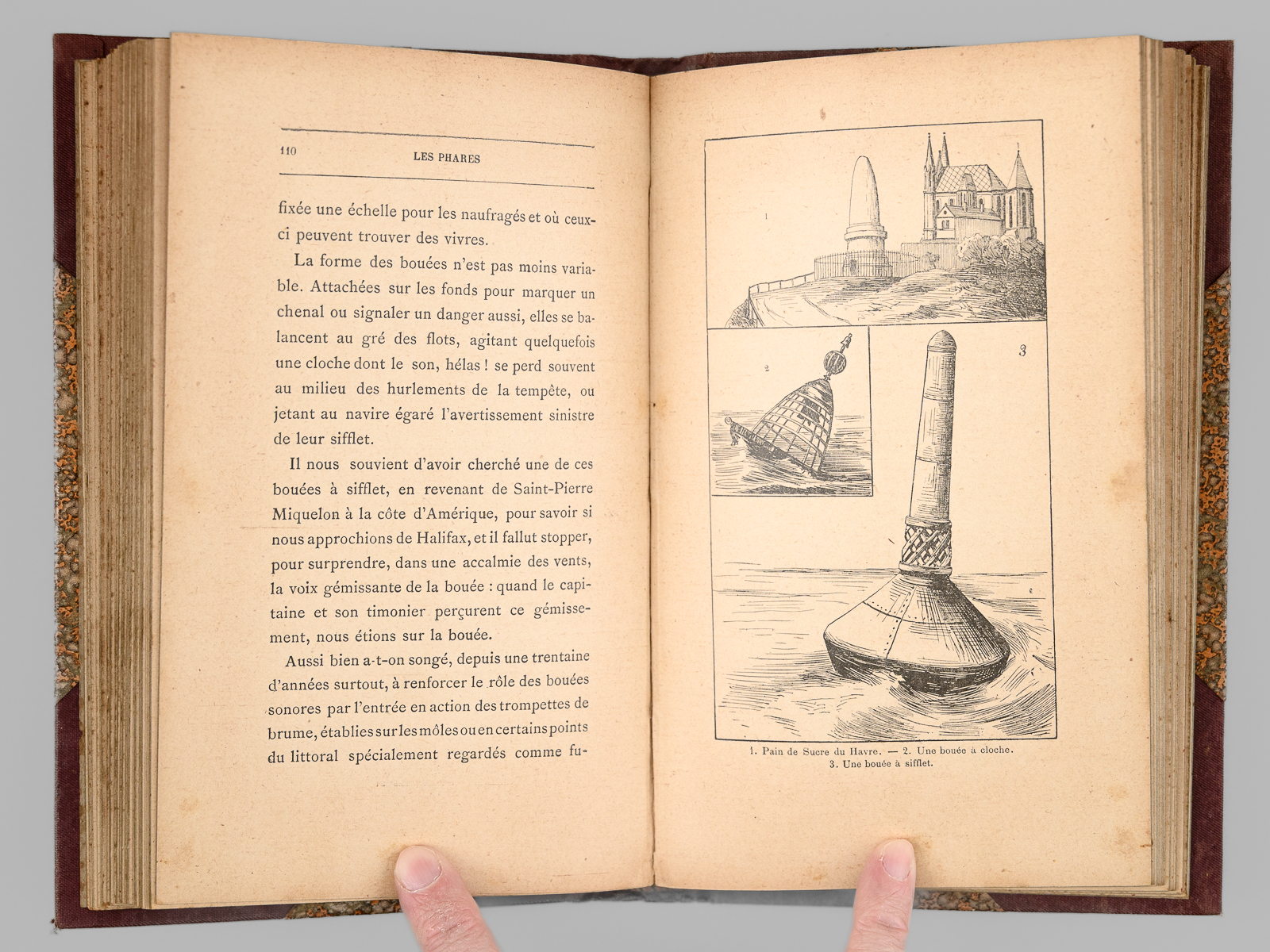 110 LES PHARES

fixée une échelle pour les naufragés et où ceux-ci peuvent trouver des vivres.

La forme des bouées n'est pas moins variable. Attachées sur les fonds pour marquer un chenal ou signaler un danger aussi, elles se balancent au gré des flots, agitant quelquefois une cloche dont le son, hélas ! se perd souvent au milieu des hurlements de la tempête, ou jetant au navire égaré l'avertissement sinistre de leur sifflet.

Il nous souvient d'avoir cherché une de ces bouées à sifflet, en revenant de Saint-Pierre Miquelon à la côte d'Amérique, pour savoir si nous approchions de Halifax, et il fallut stopper, pour surprendre, dans une accalmie des vents, la voix gémissante de la bouée : quand le capitaine et son timonier perçurent ce gémissement, nous étions sur la bouée.

Aussi bien a-t-on songé, depuis une trentaine d'années surtout, à renforcer le rôle des bouées sonores par l'entrée en action des trompettes de brume, établies sur les môles ou en certains points du littoral spécialement regardés comme fu-

1

2

3

1. Pain de Sucre du Havre. — 2. Une bouée à cloche.
3. Une bouée à sifflet.